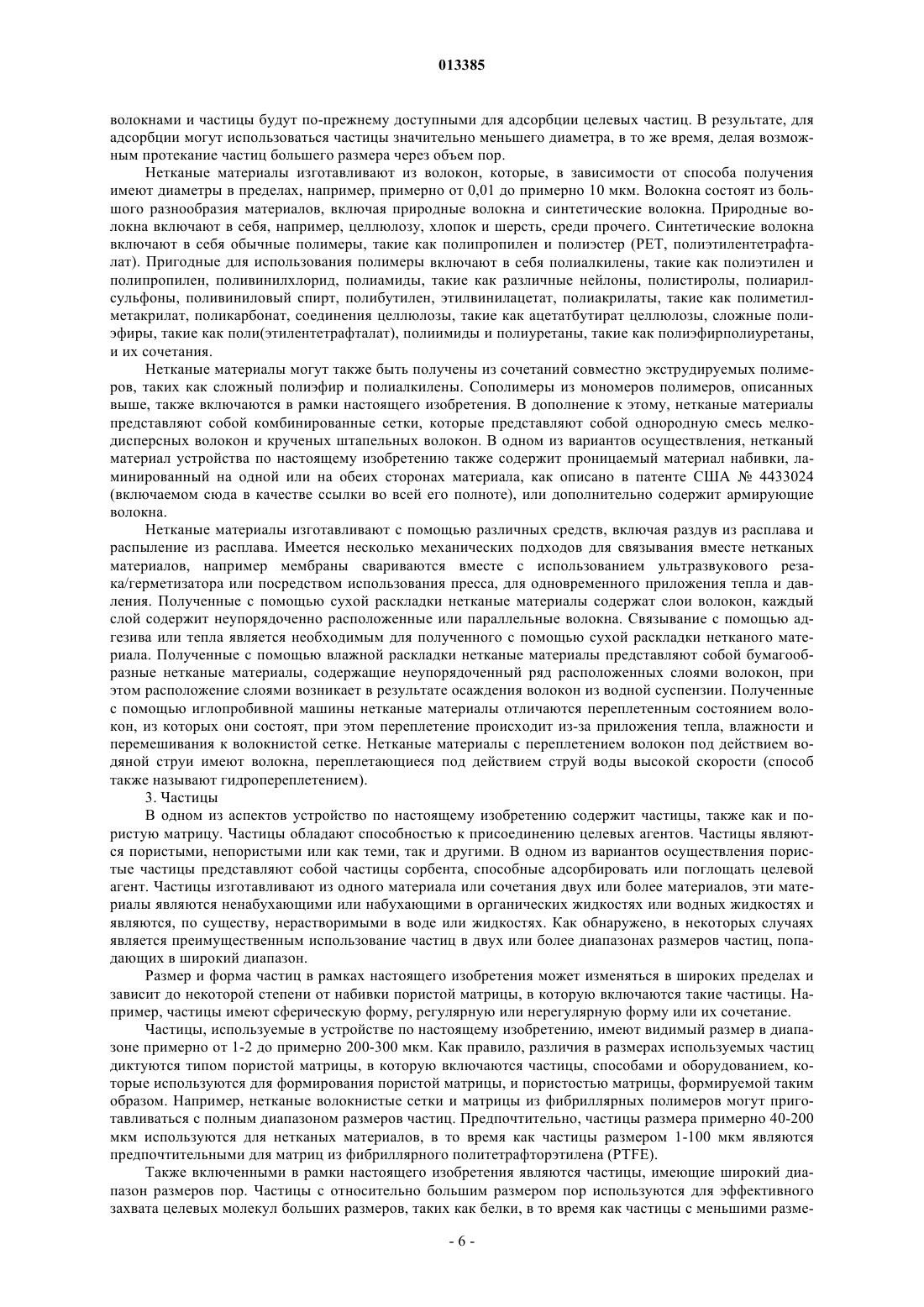 013385

волокнами и частицы будут по-прежнему доступными для адсорбции целевых частиц. В результате, для адсорбции могут использоваться частицы значительно меньшего диаметра, в то же время, делая возможным протекание частиц большего размера через объем пор.

Нетканые материалы изготавливают из волокон, которые, в зависимости от способа получения имеют диаметры в пределах, например, примерно от 0,01 до примерно 10 мкм. Волокна состоят из большого разнообразия материалов, включая природные волокна и синтетические волокна. Природные волокна включают в себя, например, целлюлозу, хлопок и шерсть, среди прочего. Синтетические волокна включают в себя обычные полимеры, такие как полипропилен и полиэстер (PET, полиэтилентетрафталат). Пригодные для использования полимеры включают в себя полиалкилены, такие как полиэтилен и полипропилен, поливинилхлорид, полиамиды, такие как различные нейлоны, полистиролы, полиарилсульфоны, поливиниловый спирт, полибутилен, этилвинилацетат, полиакрилаты, такие как полиметилметакрилат, поликарбонат, соединения целлюлозы, такие как ацетатбутират целлюлозы, сложные полиэфиры, такие как поли(этилентетрафталат), полиимиды и полиуретаны, такие как полиэфирполиуретаны, и их сочетания.

Нетканые материалы могут также быть получены из сочетаний совместно экструдируемых полимеров, таких как сложный полиэфир и полиалкилены. Сополимеры из мономеров полимеров, описанных выше, также включаются в рамки настоящего изобретения. В дополнение к этому, нетканые материалы представляют собой комбинированные сетки, которые представляют собой однородную смесь мелкодисперсных волокон и крученых штапельных волокон. В одном из вариантов осуществления, нетканый материал устройства по настоящему изобретению также содержит проницаемый материал набивки, ламинированный на одной или на обеих сторонах материала, как описано в патенте США № 4433024 (включаемом сюда в качестве ссылки во всей его полноте), или дополнительно содержит армирующие волокна.

Нетканые материалы изготавливают с помощью различных средств, включая раздув из расплава и распыление из расплава. Имеется несколько механических подходов для связывания вместе нетканых материалов, например мембраны свариваются вместе с использованием ультразвукового резака/герметизатора или посредством использования пресса, для одновременного приложения тепла и давления. Полученные с помощью сухой раскладки нетканые материалы содержат слои волокон, каждый слой содержит неупорядоченно расположенные или параллельные волокна. Связывание с помощью адгезива или тепла является необходимым для полученного с помощью сухой раскладки нетканого материала. Полученные с помощью влажной раскладки нетканые материалы представляют собой бумагообразные нетканые материалы, содержащие неупорядоченный ряд расположенных слоями волокон, при этом расположение слоями возникает в результате осаждения волокон из водной суспензии. Полученные с помощью иглопробивной машины нетканые материалы отличаются переплетенным состоянием волокон, из которых они состоят, при этом переплетение происходит из-за приложения тепла, влажности и перемешивания к волокнистой сетке. Нетканые материалы с переплетением волокон под действием водяной струи имеют волокна, переплетающиеся под действием струй воды высокой скорости (способ также называют гидропереплетением).

3. Частицы

В одном из аспектов устройство по настоящему изобретению содержит частицы, также как и пористую матрицу. Частицы обладают способностью к присоединению целевых агентов. Частицы являются пористыми, непористыми или как теми, так и другими. В одном из вариантов осуществления пористые частицы представляют собой частицы сорбента, способные адсорбировать или поглощать целевой агент. Частицы изготавливают из одного материала или сочетания двух или более материалов, эти материалы являются ненабухающими или набухающими в органических жидкостях или водных жидкостях и являются, по существу, нерастворимыми в воде или жидкостях. Как обнаружено, в некоторых случаях является преимущественным использование частиц в двух или более диапазонах размеров частиц, попадающих в широкий диапазон.

Размер и форма частиц в рамках настоящего изобретения может изменяться в широких пределах и зависит до некоторой степени от набивки пористой матрицы, в которую включаются такие частицы. Например, частицы имеют сферическую форму, регулярную или нерегулярную форму или их сочетание.

Частицы, используемые в устройстве по настоящему изобретению, имеют видимый размер в диапазоне примерно от 1-2 до примерно 200-300 мкм. Как правило, различия в размерах используемых частиц диктуются типом пористой матрицы, в которую включаются частицы, способами и оборудованием, которые используются для формирования пористой матрицы, и пористостью матрицы, формируемой таким образом. Например, нетканые волокнистые сетки и матрицы из фибриллярных полимеров могут приготавливаться с полным диапазоном размеров частиц. Предпочтительно, частицы размера примерно 40-200 мкм используются для нетканых материалов, в то время как частицы размером 1-100 мкм являются предпочтительными для матриц из фибриллярного политетрафторэтилена (PTFE).

Также включенными в рамки настоящего изобретения являются частицы, имеющие широкий диапазон размеров пор. Частицы с относительно большим размером пор используются для эффективного захвата целевых молекул больших размеров, таких как белки, в то время как частицы с меньшими разме-

- 6 -